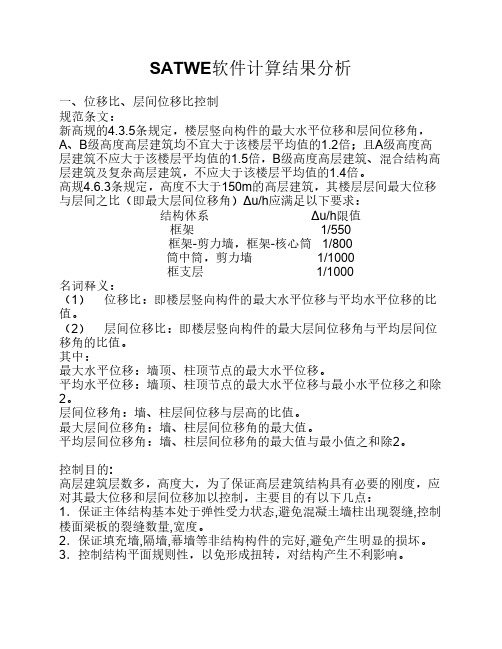 SATWE软件计算结果分析

一、位移比、层间位移比控制
规范条文：
新高规的4.3.5条规定，楼层竖向构件的最大水平位移和层间位移角，A、B级高度高层建筑均不宜大于该楼层平均值的1.2倍；且A级高度高层建筑不应大于该楼层平均值的1.5倍，B级高度高层建筑、混合结构高层建筑及复杂高层建筑，不应大于该楼层平均值的1.4倍。
高规4.6.3条规定，高度不大于150m的高层建筑，其楼层层间最大位移与层间之比（即最大层间位移角）Δu/h应满足以下要求：

| 结构体系 | Δu/h限值 |
|---|---|
| 框架 | 1/550 |
| 框架-剪力墙，框架-核心筒 | 1/800 |
| 筒中筒，剪力墙 | 1/1000 |
| 框支层 | 1/1000 |

名词释义：
（1） 位移比：即楼层竖向构件的最大水平位移与平均水平位移的比值。
（2） 层间位移比：即楼层竖向构件的最大层间位移角与平均层间位移角的比值。
其中：
最大水平位移：墙顶、柱顶节点的最大水平位移。
平均水平位移：墙顶、柱顶节点的最大水平位移与最小水平位移之和除2。
层间位移角：墙、柱层间位移与层高的比值。
最大层间位移角：墙、柱层间位移角的最大值。
平均层间位移角：墙、柱层间位移角的最大值与最小值之和除2。

控制目的:
高层建筑层数多，高度大，为了保证高层建筑结构具有必要的刚度，应对其最大位移和层间位移加以控制，主要目的有以下几点：
1．保证主体结构基本处于弹性受力状态,避免混凝土墙柱出现裂缝,控制楼面梁板的裂缝数量,宽度。
2．保证填充墙,隔墙,幕墙等非结构构件的完好,避免产生明显的损坏。
3．控制结构平面规则性，以免形成扭转，对结构产生不利影响。